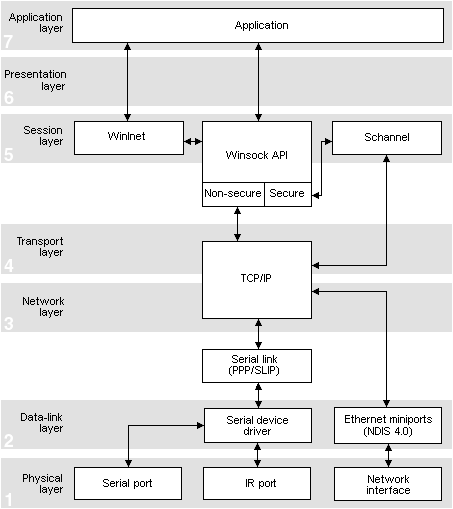 Application layer 7

Application

Presentation layer 6

Session layer 5

WinInet

Winsock API

Non-secure

Secure

Schannel

Transport layer 4

TCP/IP

Network layer 3

Serial link (PPP/SLIP)

Data-link layer 2

Serial device driver

Ethernet miniports (NDIS 4.0)

Physical layer 1

Serial port

IR port

Network interface